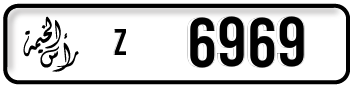 رأس الخيمة Z 6969